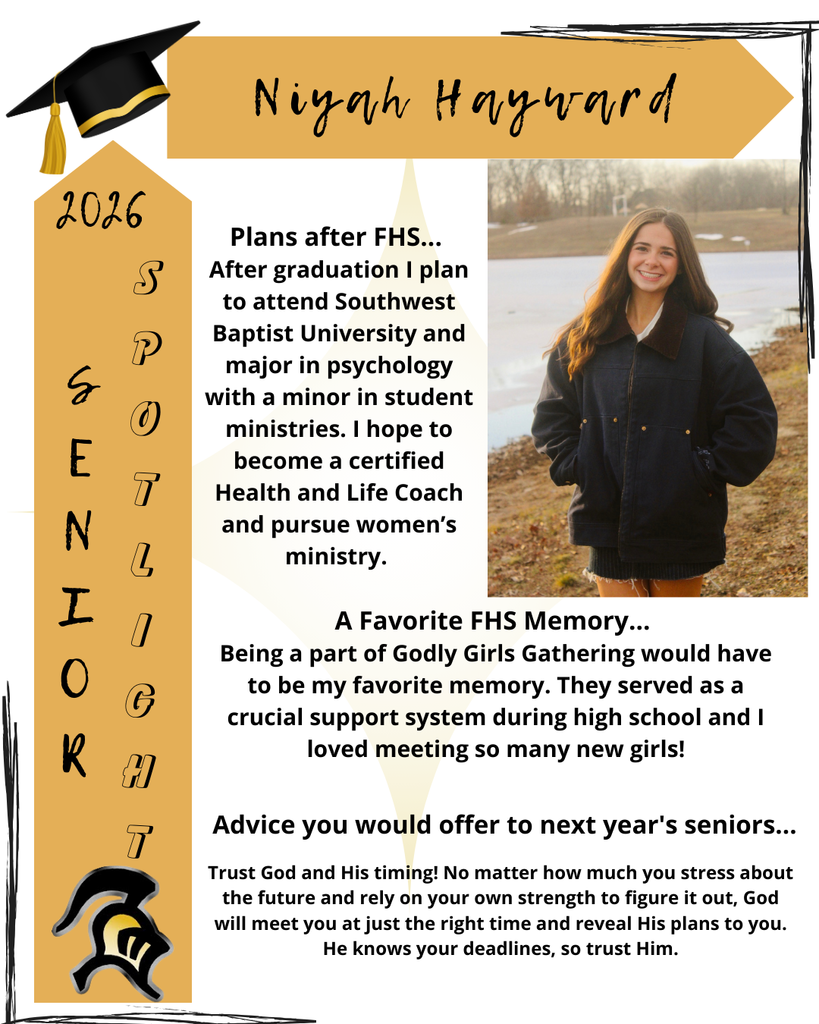 Niyah Hayward

2026

SENIOR

SPOTLIGHT

Plans after FHS...
After graduation I plan to attend Southwest Baptist University and major in psychology with a minor in student ministries. I hope to become a certified Health and Life Coach and pursue women's ministry.

A Favorite FHS Memory...
Being a part of Godly Girls Gathering would have to be my favorite memory. They served as a crucial support system during high school and I loved meeting so many new girls!

Advice you would offer to next year's seniors...
Trust God and His timing! No matter how much you stress about the future and rely on your own strength to figure it out, God will meet you at just the right time and reveal His plans to you. He knows your deadlines, so trust Him.